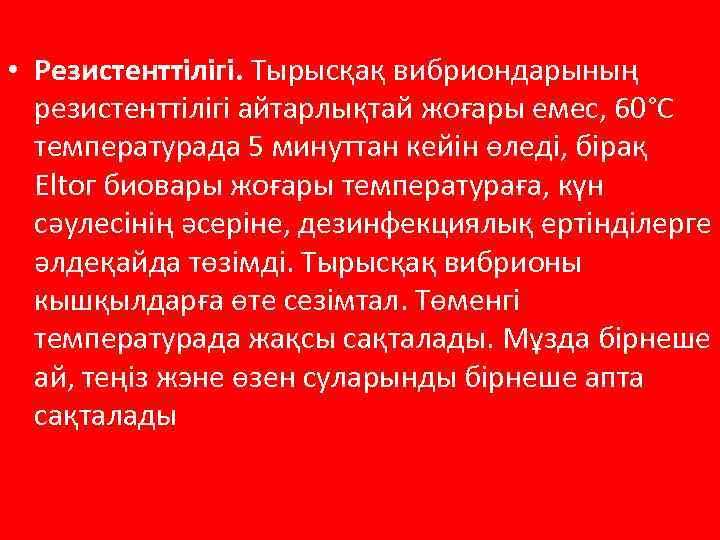 • Резистенттілігі. Тырысқақ вибриондарының резистенттілігі айтарлықтай жоғары емес, 60°С температурада 5 минуттан кейін өледі, бірақ Eltor биовары жоғары температураға, күн сәулесінің әсеріне, дезинфекциялық ертінділерге әлдеқайда төзімді. Тырысқақ вибрионы кышқылдарға өте сезімтал. Төменгі температурада жақсы сақталады. Мұзда бірнеше ай, теңіз және өзен суларынды бірнеше апта сақталады